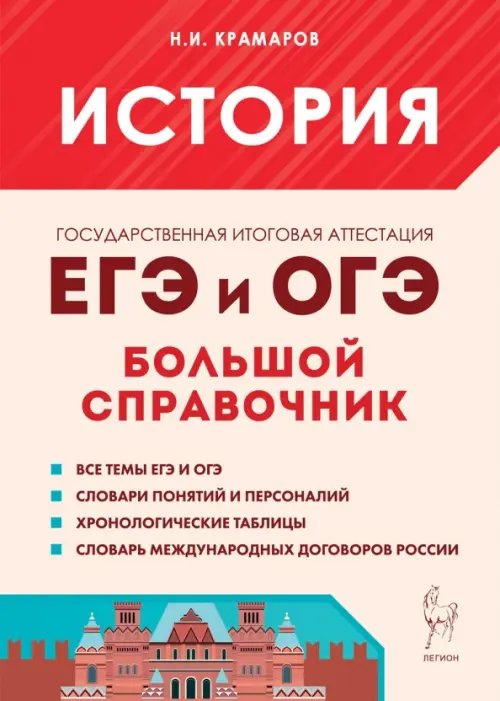 Н.И. КРАМАРОВ

ИСТОРИЯ

ГОСУДАРСТВЕННАЯ ИТОГОВАЯ АТТЕСТАЦИЯ

ЕГЭ и ОГЭ

БОЛЬШОЙ СПРАВОЧНИК

ВСЕ ТЕМЫ ЕГЭ И ОГЭ

СЛОВАРИ ПОНЯТИЙ И ПЕРСОНАЛИЙ

ХРОНОЛОГИЧЕСКИЕ ТАБЛИЦЫ

СЛОВАРЬ МЕЖДУНАРОДНЫХ ДОГОВОРОВ РОССИИ

ЛЕГИОН